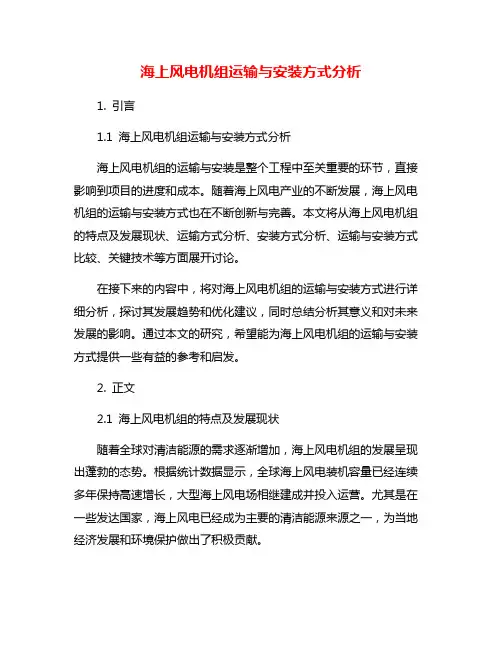 海上风电机组运输与安装方式分析

1. 引言

1.1 海上风电机组运输与安装方式分析

海上风电机组的运输与安装是整个工程中至关重要的环节，直接影响到项目的进度和成本。随着海上风电产业的不断发展，海上风电机组的运输与安装方式也在不断创新与完善。本文将从海上风电机组的特点及发展现状、运输方式分析、安装方式分析、运输与安装方式比较、关键技术等方面展开讨论。

在接下来的内容中，将对海上风电机组的运输与安装方式进行详细分析，探讨其发展趋势和优化建议，同时总结分析其意义和对未来发展的影响。通过本文的研究，希望能为海上风电机组的运输与安装方式提供一些有益的参考和启发。

2. 正文

2.1 海上风电机组的特点及发展现状

随着全球对清洁能源的需求逐渐增加，海上风电机组的发展呈现出蓬勃的态势。根据统计数据显示，全球海上风电装机容量已经连续多年保持高速增长，大型海上风电场相继建成并投入运营。尤其是在一些发达国家，海上风电已经成为主要的清洁能源来源之一，为当地经济发展和环境保护做出了积极贡献。